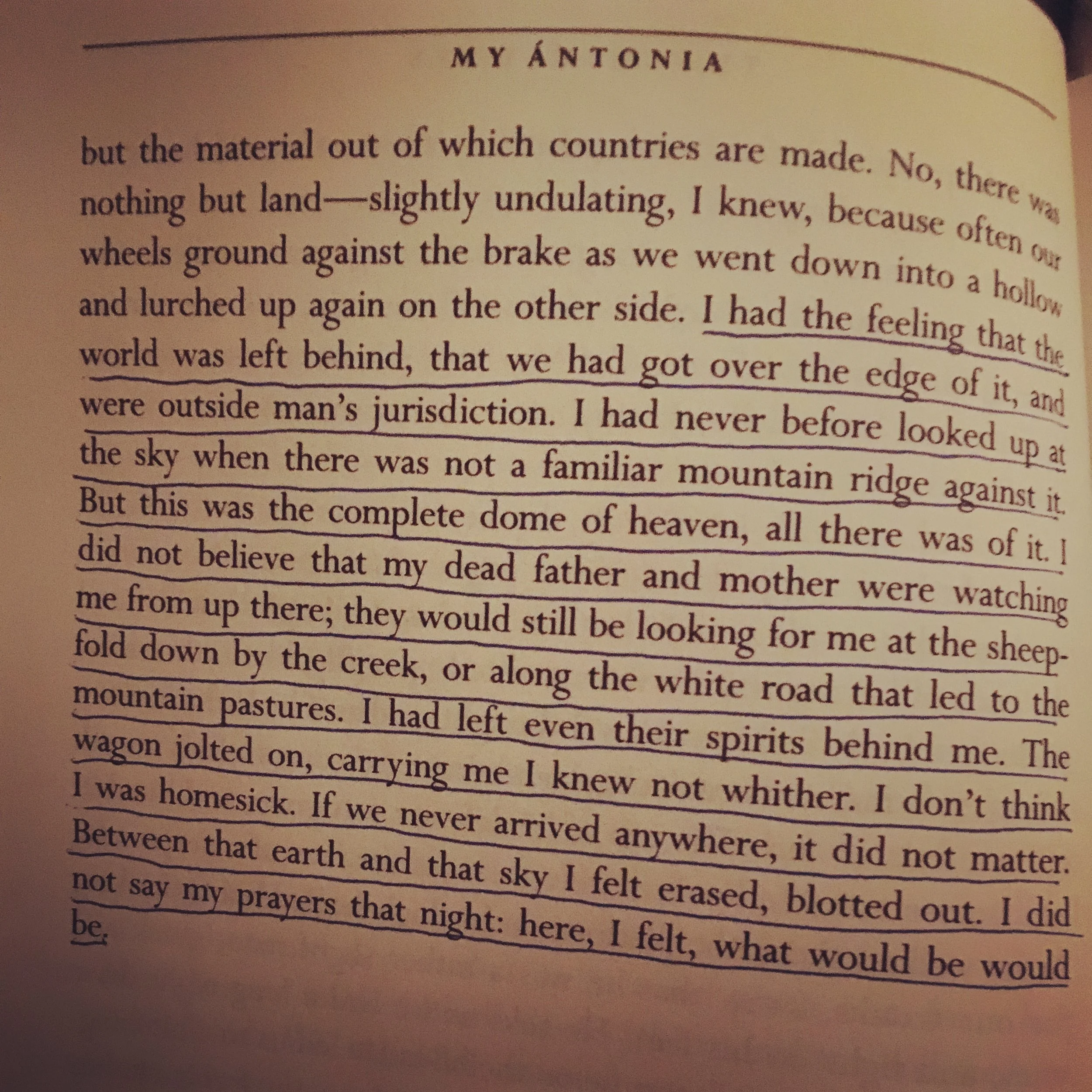 MY ÁNTONIA

but the material out of which countries are made. No, there was nothing but land—slightly undulating, I knew, because often our wheels ground against the brake as we went down into a hollow and lurched up again on the other side. I had the feeling that the world was left behind, that we had got over the edge of it, and were outside man's jurisdiction. I had never before looked up at the sky when there was not a familiar mountain ridge against it. But this was the complete dome of heaven, all there was of it. I did not believe that my dead father and mother were watching me from up there; they would still be looking for me at the sheepfold down by the creek, or along the white road that led to the mountain pastures. I had left even their spirits behind me. The wagon jolted on, carrying me I knew not whither. I don't think I was homesick. If we never arrived anywhere, it did not matter. Between that earth and that sky I felt erased, blotted out. I did not say my prayers that night: here, I felt, what would be would be.